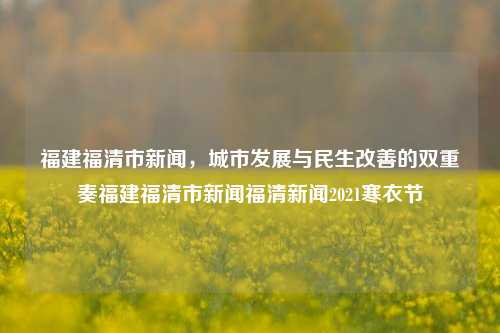 福建福清市新闻，城市发展与民生改善的双重奏福建福清市新闻福清新闻2021寒衣节